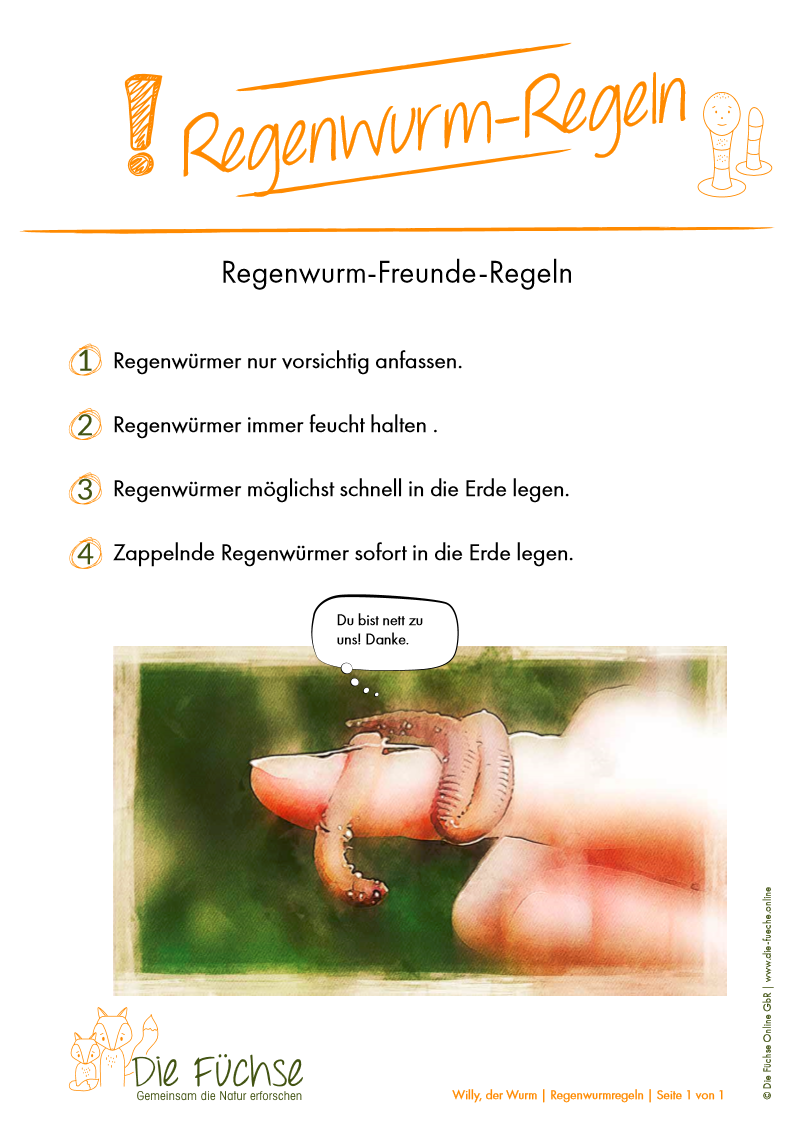 ! Regenwurm-Regeln

Regenwurm-Freunde-Regeln

1 Regenwürmer nur vorsichtig anfassen.

2 Regenwürmer immer feucht halten .

3 Regenwürmer möglichst schnell in die Erde legen.

4 Zappelnde Regenwürmer sofort in die Erde legen.

Du bist nett zu uns! Danke.

Die Füchse
Gemeinsam die Natur erforschen

Willy, der Wurm | Regenwurmregeln | Seite 1 von 1

© Die Füchse Online GbR | www.die-fuechse.online